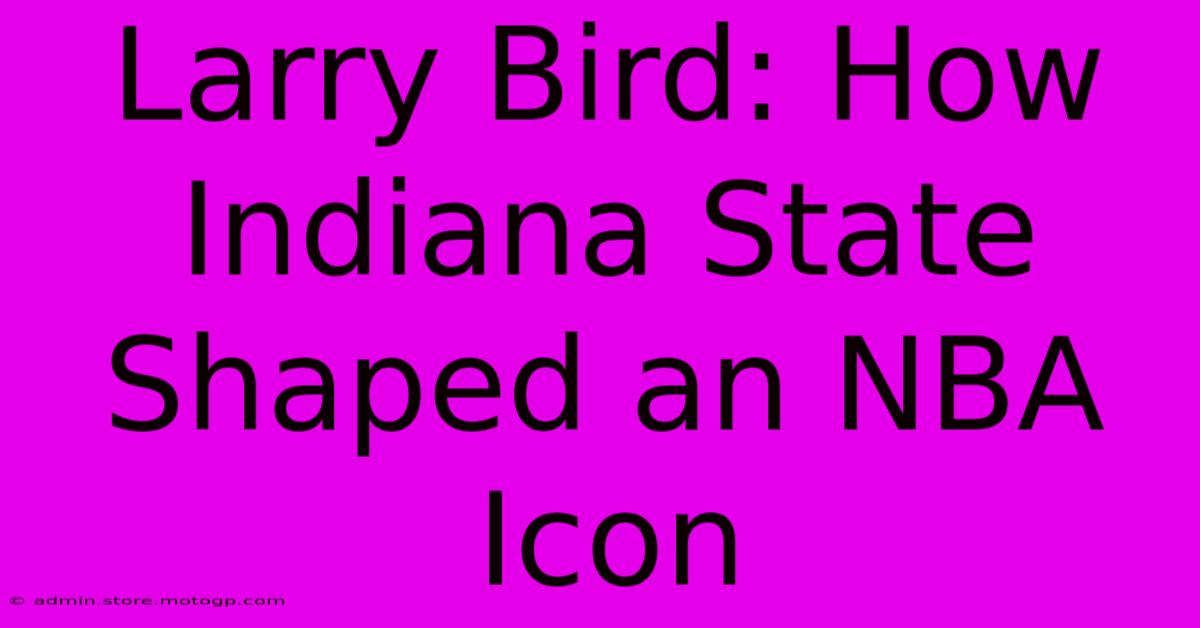 Larry Bird: How Indiana State Shaped an NBA Icon

© admin.store.motogp.com